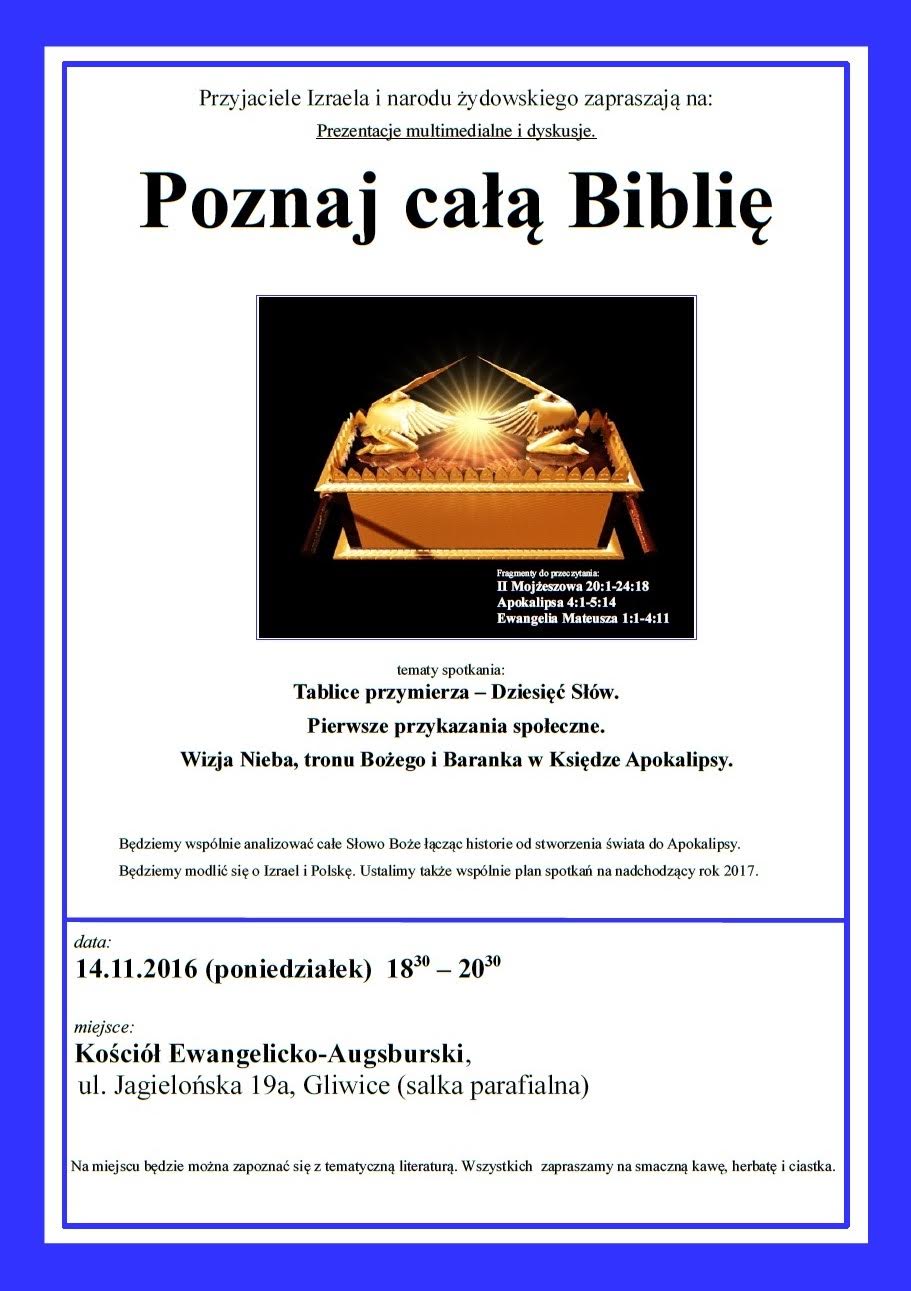 Przyjaciele Izraela i narodu żydowskiego zapraszają na:

Prezentacje multimedialne i dyskusje.

Poznaj całą Biblię

Fragmenty do przeczytania:
II Mojżeszowa 20:1-24:18
Apokalipsa 4:1-5:14
Ewangelia Mateusza 1:1-4:11

tematy spotkania:

Tablice przymierza – Dziesięć Słów.

Pierwsze przykazania społeczne.

Wizja Nieba, tronu Bożego i Baranka w Księdze Apokalipsy.

Będziemy wspólnie analizować całe Słowo Boże łącząc historie od stworzenia świata do Apokalipsy.

Będziemy modlić się o Izrael i Polskę. Ustalimy także wspólnie plan spotkań na nadchodzący rok 2017.

data:

14.11.2016 (poniedziałek) $18^{30}$ – $20^{30}$

miejsce:

Kościół Ewangelicko-Augsburski,
ul. Jagielońska 19a, Gliwice (salka parafialna)

Na miejscu będzie można zapoznać się z tematyczną literaturą. Wszystkich zapraszamy na smaczną kawę, herbatę i ciastka.